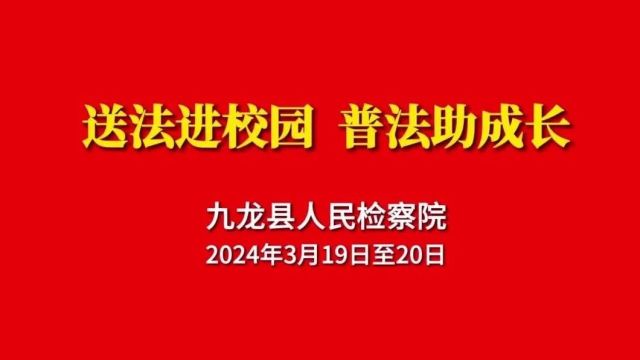 送法进校园 普法助成长

九龙县人民检察院
2024年3月19日至20日